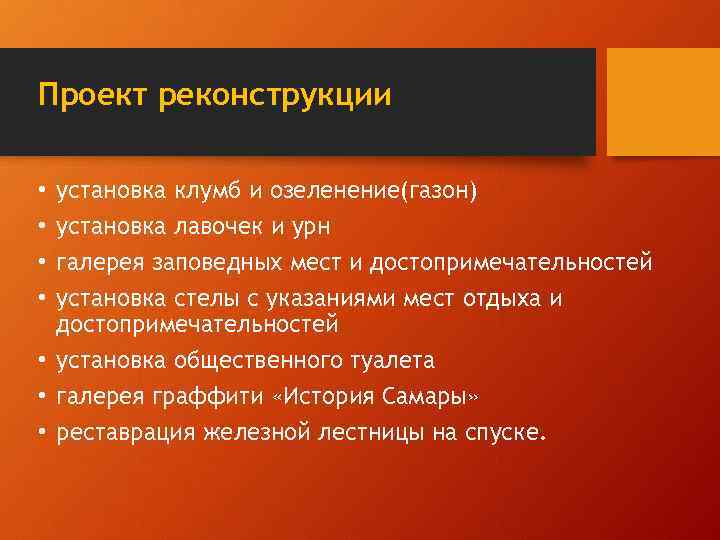 Проект реконструкции

• установка клумб и озеленение(газон)
• установка лавочек и урн
• галерея заповедных мест и достопримечательностей
• установка стелы с указаниями мест отдыха и достопримечательностей
• установка общественного туалета
• галерея граффити «История Самары»
• реставрация железной лестницы на спуске.